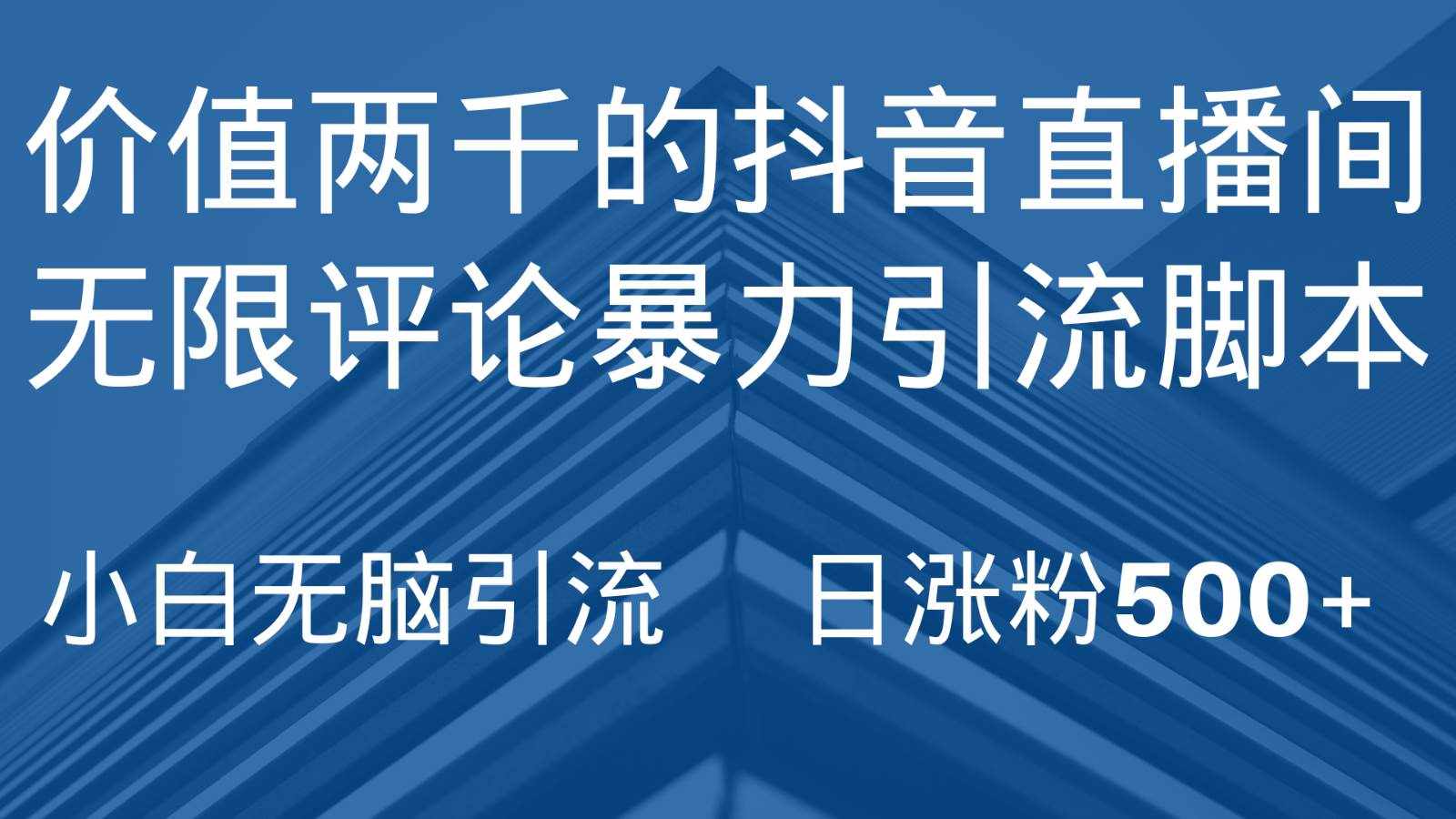 价值两千的抖音直播间
无限评论暴力引流脚本

小白无脑引流 日涨粉500+